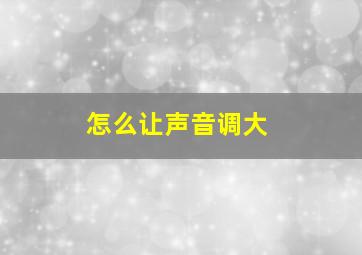 怎么让声音调大